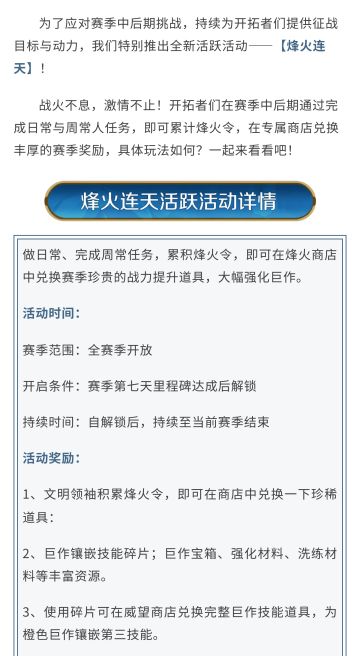 为了应对赛季中后期挑战，持续为开拓者们提供征战目标与动力，我们特别推出全新活跃活动——【烽火连天】！

战火不息，激情不止！开拓者们在赛季中后期通过完成日常与周常人任务，即可累计烽火令，在专属商店兑换丰厚的赛季奖励，具体玩法如何？一起来看看吧！

烽火连天活跃活动详情

做日常、完成周常任务，累积烽火令，即可在烽火商店中兑换赛季珍贵的战力提升道具，大幅强化巨作。

活动时间：

赛季范围：全赛季开放

开启条件：赛季第七天里程碑达成后解锁

持续时间：自解锁后，持续至当前赛季结束

活动奖励：

1、文明领袖积累烽火令，即可在商店中兑换一下珍稀道具：

2、巨作镶嵌技能碎片；巨作宝箱、强化材料、洗练材料等丰富资源。

3、使用碎片可在威望商店兑换完整巨作技能道具，为橙色巨作镶嵌第三技能。